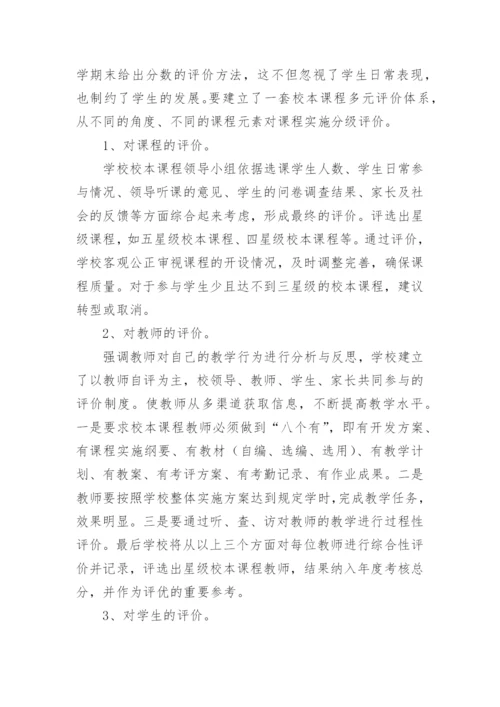 学期末给出分数的评价方法，这不但忽视了学生日常表现，也制约了学生的发展。要建立了一套校本课程多元评价体系，从不同的角度、不同的课程元素对课程实施分级评价。

1、对课程的评价。

学校校本课程领导小组依据选课学生人数、学生日常参与情况、领导听课的意见、学生的问卷调查结果、家长及社会的反馈等方面综合起来考虑，形成最终的评价。评选出星级课程，如五星级校本课程、四星级校本课程等。通过评价，学校客观公正审视课程的开设情况，及时调整完善，确保课程质量。对于参与学生少且达不到三星级的校本课程，建议转型或取消。

2、对教师的评价。

强调教师对自己的教学行为进行分析与反思，学校建立了以教师自评为主，校领导、教师、学生、家长共同参与的评价制度。使教师从多渠道获取信息，不断提高教学水平。一是要求校本课程教师必须做到“八个有”，即有开发方案、有课程实施纲要、有教材（自编、选编、选用）、有教学计划、有教案、有考评方案、有考勤记录、有作业成果。二是教师要按照学校整体实施方案达到规定学时，完成教学任务，效果明显。三是要通过听、查、访对教师的教学进行过程性评价。最后学校将从以上三个方面对每位教师进行综合性评价并记录，评选出星级校本课程教师，结果纳入年度考核总分，并作为评优的重要参考。

3、对学生的评价。